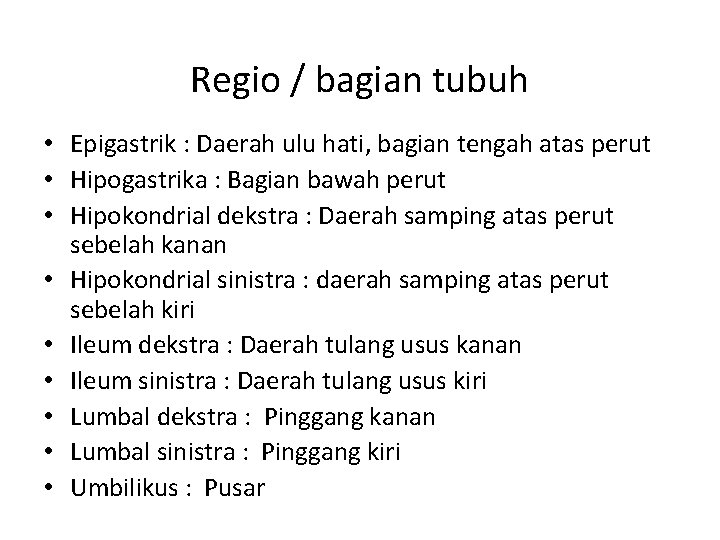 Regio / bagian tubuh

• Epigastrik : Daerah ulu hati, bagian tengah atas perut
• Hipogastrika : Bagian bawah perut
• Hipokondrial dekstra : Daerah samping atas perut sebelah kanan
• Hipokondrial sinistra : daerah samping atas perut sebelah kiri
• Ileum dekstra : Daerah tulang usus kanan
• Ileum sinistra : Daerah tulang usus kiri
• Lumbal dekstra : Pinggang kanan
• Lumbal sinistra : Pinggang kiri
• Umbilikus : Pusar